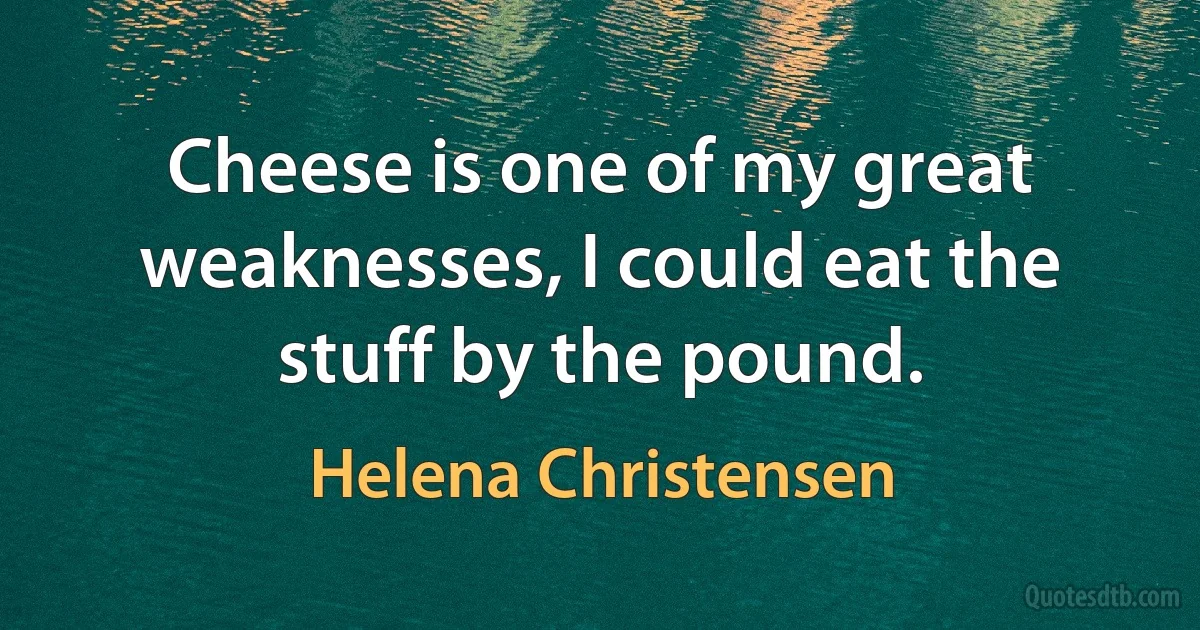 Cheese is one of my great weaknesses, I could eat the stuff by the pound.

Helena Christensen

Quotesdtb.com